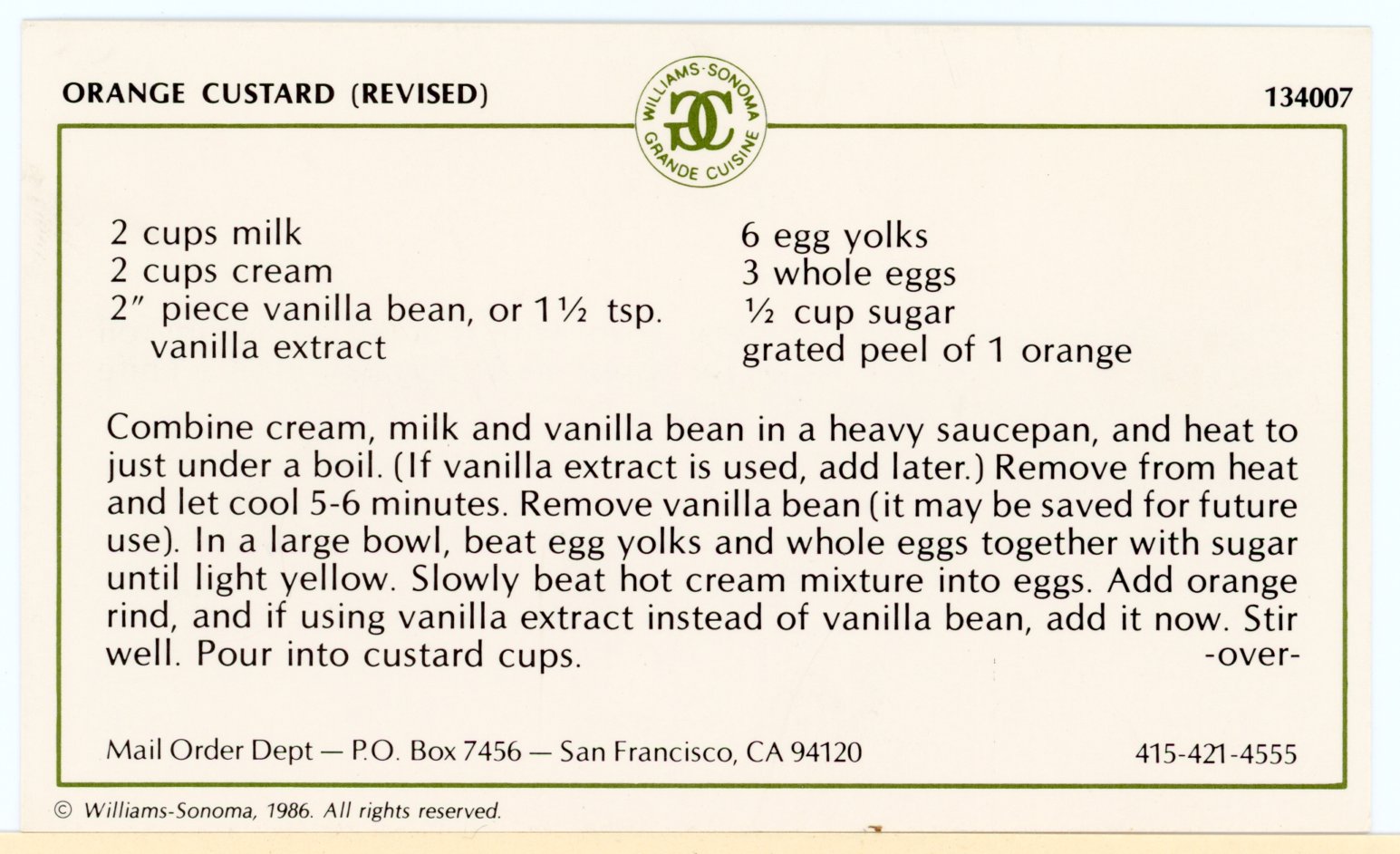 ORANGE CUSTARD (REVISED)

WILLIAMS-SONOMA GC GRANDE CUISINE

134007

2 cups milk
2 cups cream
2″ piece vanilla bean, or 1½ tsp. vanilla extract

6 egg yolks
3 whole eggs
½ cup sugar
grated peel of 1 orange

Combine cream, milk and vanilla bean in a heavy saucepan, and heat to just under a boil. (If vanilla extract is used, add later.) Remove from heat and let cool 5-6 minutes. Remove vanilla bean (it may be saved for future use). In a large bowl, beat egg yolks and whole eggs together with sugar until light yellow. Slowly beat hot cream mixture into eggs. Add orange rind, and if using vanilla extract instead of vanilla bean, add it now. Stir well. Pour into custard cups. -over-

Mail Order Dept — P.O. Box 7456 — San Francisco, CA 94120 415-421-4555

© Williams-Sonoma, 1986. All rights reserved.